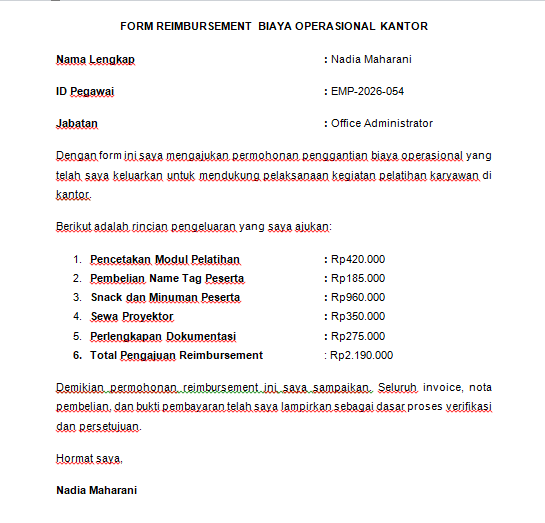 FORM REIMBURSEMENT BIAYA OPERASIONAL KANTOR

Nama Lengkap : Nadia Maharani

ID Pegawai : EMP-2026-054

Jabatan : Office Administrator

Dengan form ini saya mengajukan permohonan penggantian biaya operasional yang telah saya keluarkan untuk mendukung pelaksanaan kegiatan pelatihan karyawan di kantor.

Berikut adalah rincian pengeluaran yang saya ajukan:

1. Pencetakan Modul Pelatihan : Rp420.000
2. Pembelian Name Tag Peserta : Rp185.000
3. Snack dan Minuman Peserta : Rp960.000
4. Sewa Proyektor : Rp350.000
5. Perlengkapan Dokumentasi : Rp275.000
6. Total Pengajuan Reimbursement : Rp2.190.000

Demikian permohonan reimbursement ini saya sampaikan. Seluruh invoice, nota pembelian, dan bukti pembayaran telah saya lampirkan sebagai dasar proses verifikasi dan persetujuan.

Hormat saya,

Nadia Maharani